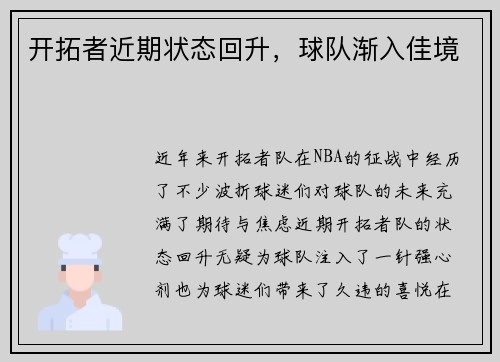 开拓者近期状态回升，球队渐入佳境

近年来开拓者队在NBA的征战中经历了不少波折球迷们对球队的未来充满了期待与焦虑近期开拓者队的状态回升无疑为球队注入了一针强心剂也为球迷们带来了久违的喜悦在